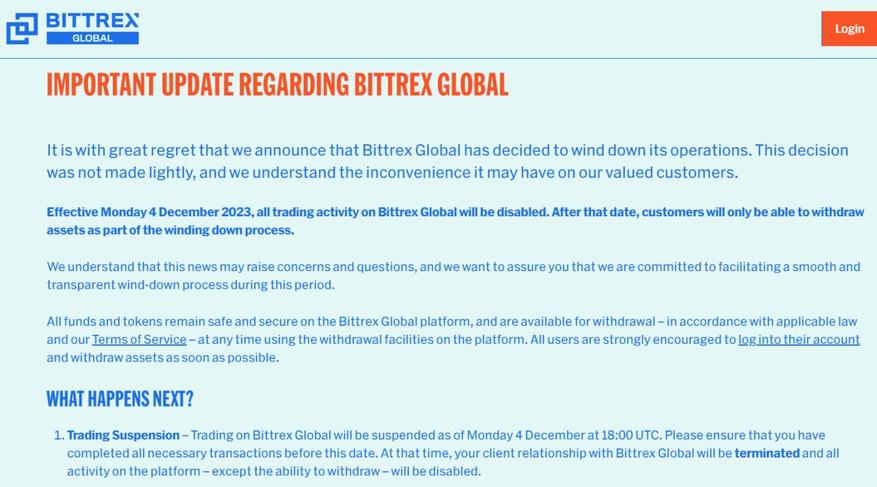 BITTREX
GLOBAL

Login

IMPORTANT UPDATE REGARDING BITTREX GLOBAL

It is with great regret that we announce that Bittrex Global has decided to wind down its operations. This decision was not made lightly, and we understand the inconvenience it may have on our valued customers.

Effective Monday 4 December 2023, all trading activity on Bittrex Global will be disabled. After that date, customers will only be able to withdraw assets as part of the winding down process.

We understand that this news may raise concerns and questions, and we want to assure you that we are committed to facilitating a smooth and transparent wind-down process during this period.

All funds and tokens remain safe and secure on the Bittrex Global platform, and are available for withdrawal – in accordance with applicable law and our Terms of Service – at any time using the withdrawal facilities on the platform. All users are strongly encouraged to log into their account and withdraw assets as soon as possible.

WHAT HAPPENS NEXT?

1. Trading Suspension – Trading on Bittrex Global will be suspended as of Monday 4 December at 18:00 UTC. Please ensure that you have completed all necessary transactions before this date. At that time, your client relationship with Bittrex Global will be terminated and all activity on the platform – except the ability to withdraw – will be disabled.